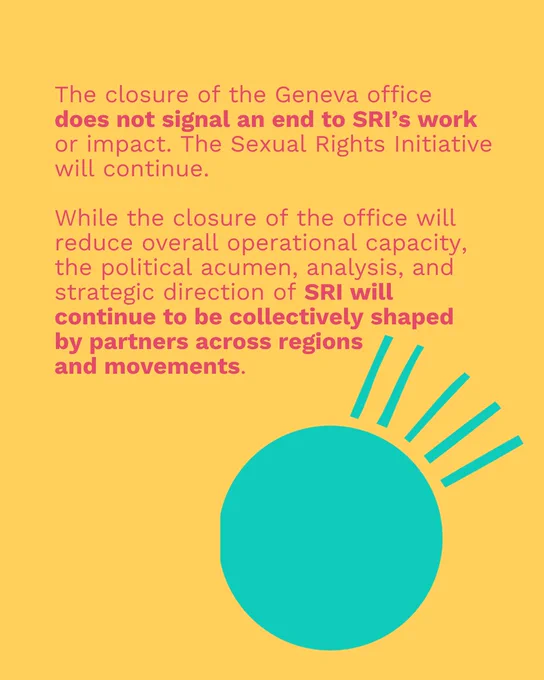 The closure of the Geneva office does not signal an end to SRI's work or impact. The Sexual Rights Initiative will continue.

While the closure of the office will reduce overall operational capacity, the political acumen, analysis, and strategic direction of SRI will continue to be collectively shaped by partners across regions and movements.